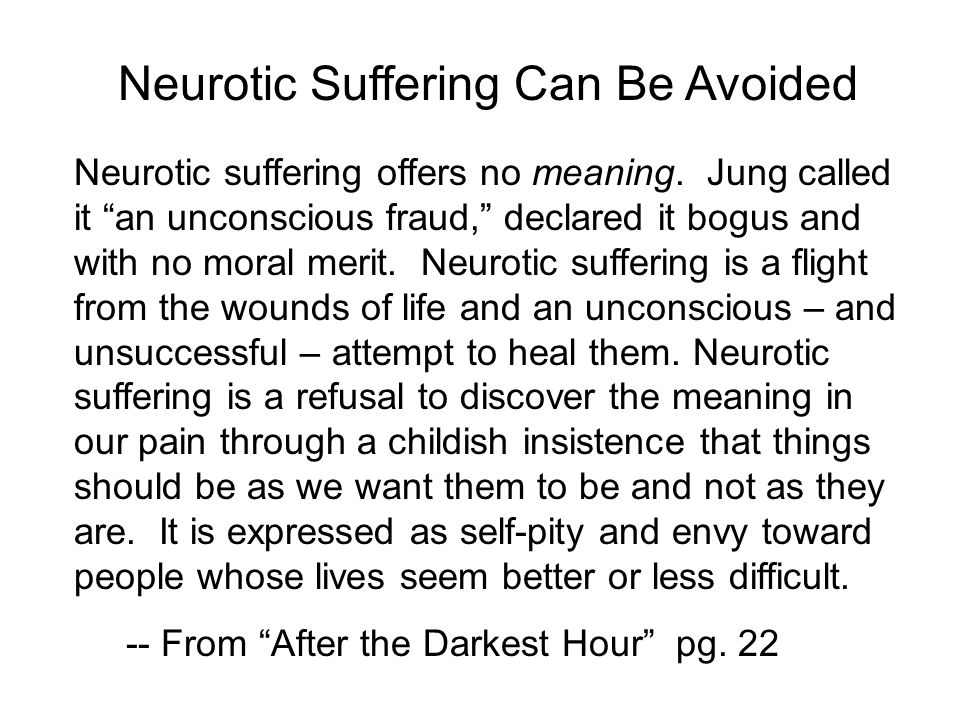 Neurotic Suffering Can Be Avoided

Neurotic suffering offers no meaning. Jung called it “an unconscious fraud,” declared it bogus and with no moral merit. Neurotic suffering is a flight from the wounds of life and an unconscious – and unsuccessful – attempt to heal them. Neurotic suffering is a refusal to discover the meaning in our pain through a childish insistence that things should be as we want them to be and not as they are. It is expressed as self-pity and envy toward people whose lives seem better or less difficult.

-- From “After the Darkest Hour” pg. 22